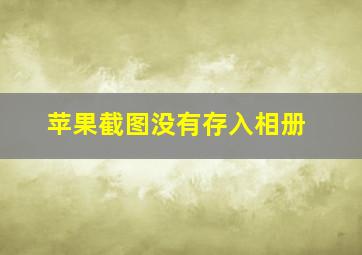 苹果截图没有存入相册